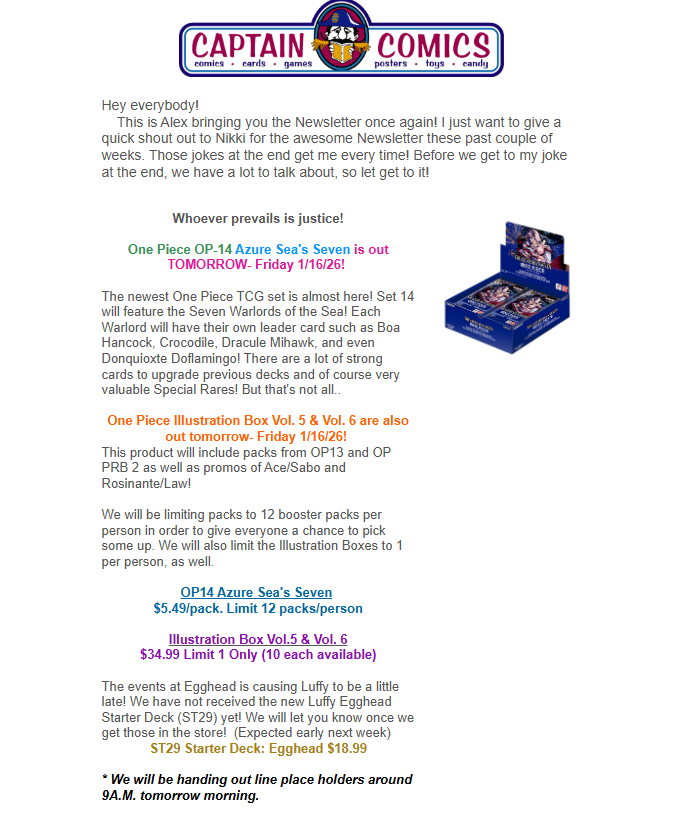 CAPTAIN COMICS
comics • cards • games posters • toys • candy

Hey everybody!
This is Alex bringing you the Newsletter once again! I just want to give a quick shout out to Nikki for the awesome Newsletter these past couple of weeks. Those jokes at the end get me every time! Before we get to my joke at the end, we have a lot to talk about, so let get to it!

Whoever prevails is justice!

One Piece OP-14 Azure Sea's Seven is out TOMORROW- Friday 1/16/26!

The newest One Piece TCG set is almost here! Set 14 will feature the Seven Warlords of the Sea! Each Warlord will have their own leader card such as Boa Hancock, Crocodile, Dracule Mihawk, and even Donquioxte Doflamingo! There are a lot of strong cards to upgrade previous decks and of course very valuable Special Rares! But that's not all..

One Piece Illustration Box Vol. 5 & Vol. 6 are also out tomorrow- Friday 1/16/26!
This product will include packs from OP13 and OP PRB 2 as well as promos of Ace/Sabo and Rosinante/Law!

We will be limiting packs to 12 booster packs per person in order to give everyone a chance to pick some up. We will also limit the Illustration Boxes to 1 per person, as well.

OP14 Azure Sea's Seven
$5.49/pack. Limit 12 packs/person

Illustration Box Vol.5 & Vol. 6
$34.99 Limit 1 Only (10 each available)

The events at Egghead is causing Luffy to be a little late! We have not received the new Luffy Egghead Starter Deck (ST29) yet! We will let you know once we get those in the store! (Expected early next week)
ST29 Starter Deck: Egghead $18.99

* We will be handing out line place holders around 9A.M. tomorrow morning.